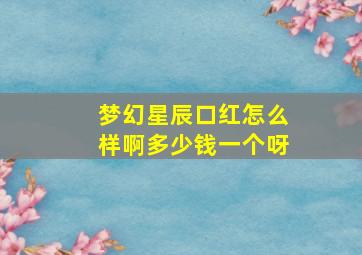 梦幻星辰口红怎么样啊多少钱一个呀